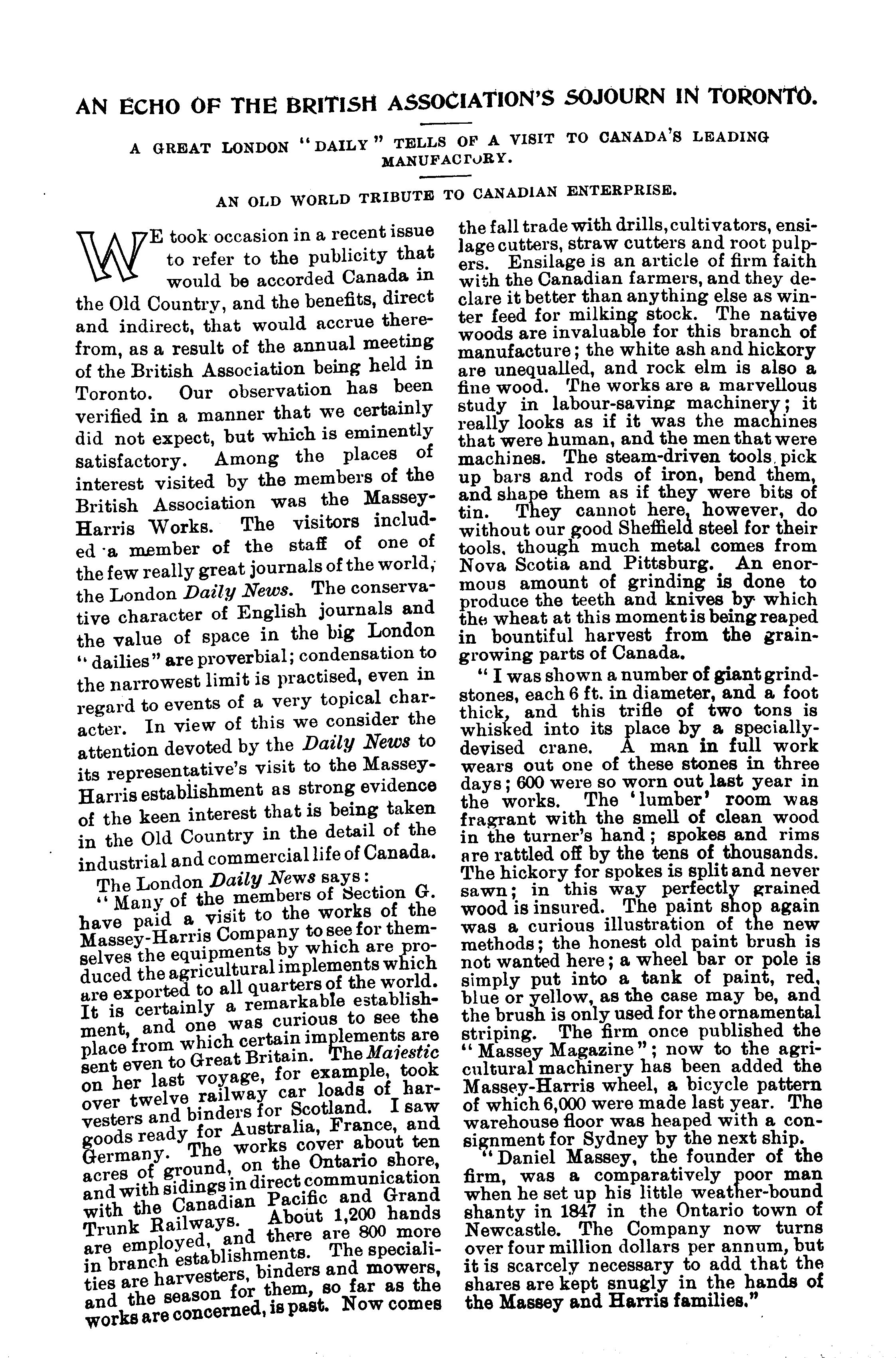 AN ECHO OF THE BRITISH ASSOCIATION'S SOJOURN IN TORONTO.

A GREAT LONDON "DAILY" TELLS OF A VISIT TO CANADA'S LEADING MANUFACTORY.

AN OLD WORLD TRIBUTE TO CANADIAN ENTERPRISE.

WE took occasion in a recent issue to refer to the publicity that would be accorded Canada in the Old Country, and the benefits, direct and indirect, that would accrue therefrom, as a result of the annual meeting of the British Association being held in Toronto. Our observation has been verified in a manner that we certainly did not expect, but which is eminently satisfactory. Among the places of interest visited by the members of the British Association was the Massey-Harris Works. The visitors included a member of the staff of one of the few really great journals of the world, the London Daily News. The conservative character of English journals and the value of space in the big London "dailies" are proverbial; condensation to the narrowest limit is practised, even in regard to events of a very topical character. In view of this we consider the attention devoted by the Daily News to its representative's visit to the Massey-Harris establishment as strong evidence of the keen interest that is being taken in the Old Country in the detail of the industrial and commercial life of Canada.

The London Daily News says:

"Many of the members of Section G. have paid a visit to the works of the Massey-Harris Company to see for themselves the equipments by which are produced the agricultural implements which are exported to all quarters of the world. It is certainly a remarkable establishment, and one was curious to see the place from which certain implements are sent even to Great Britain. The Majestic on her last voyage, for example, took over twelve railway car loads of harvesters and binders for Scotland. I saw goods ready for Australia, France, and Germany. The works cover about ten acres of ground, on the Ontario shore, and with sidings in direct communication with the Canadian Pacific and Grand Trunk Railways. About 1,200 hands are employed, and there are 800 more in branch establishments. The specialities are harvesters, binders and mowers, and the season for them, so far as the works are concerned, is past. Now comes the fall trade with drills, cultivators, ensilage cutters, straw cutters and root pulpers. Ensilage is an article of firm faith with the Canadian farmers, and they declare it better than anything else as winter feed for milking stock. The native woods are invaluable for this branch of manufacture; the white ash and hickory are unequalled, and rock elm is also a fine wood. The works are a marvellous study in labour-saving machinery; it really looks as if it was the machines that were human, and the men that were machines. The steam-driven tools pick up bars and rods of iron, bend them, and shape them as if they were bits of tin. They cannot here, however, do without our good Sheffield steel for their tools, though much metal comes from Nova Scotia and Pittsburg. An enormous amount of grinding is done to produce the teeth and knives by which the wheat at this moment is being reaped in bountiful harvest from the grain-growing parts of Canada.

"I was shown a number of giant grindstones, each 6 ft. in diameter, and a foot thick, and this trifle of two tons is whisked into its place by a specially-devised crane. A man in full work wears out one of these stones in three days; 600 were so worn out last year in the works. The 'lumber' room was fragrant with the smell of clean wood in the turner's hand; spokes and rims are rattled off by the tens of thousands. The hickory for spokes is split and never sawn; in this way perfectly grained wood is insured. The paint shop again was a curious illustration of the new methods; the honest old paint brush is not wanted here; a wheel bar or pole is simply put into a tank of paint, red, blue or yellow, as the case may be, and the brush is only used for the ornamental striping. The firm once published the "Massey Magazine"; now to the agricultural machinery has been added the Massey-Harris wheel, a bicycle pattern of which 6,000 were made last year. The warehouse floor was heaped with a consignment for Sydney by the next ship.

"Daniel Massey, the founder of the firm, was a comparatively poor man when he set up his little weather-bound shanty in 1847 in the Ontario town of Newcastle. The Company now turns over four million dollars per annum, but it is scarcely necessary to add that the shares are kept snugly in the hands of the Massey and Harris families."